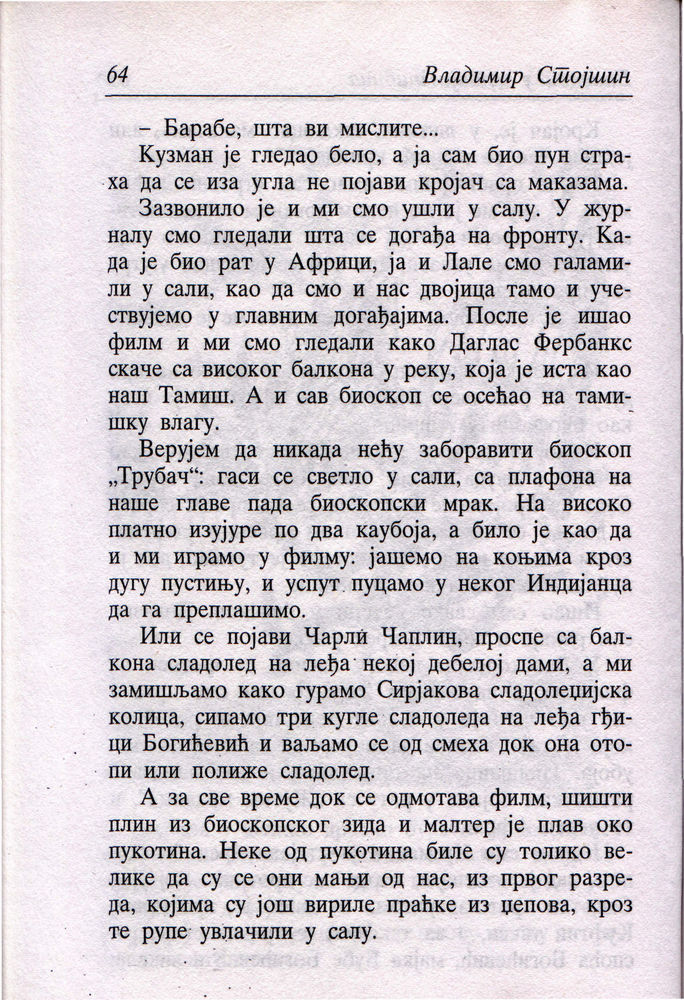 64 Владимир Стојшин

– Барабе, шта ви мислите...

Кузман је гледао бело, а ја сам био пун страха да се иза угла не појави кројач са маказама.

Зазвонило је и ми смо ушли у салу. У журналу смо гледали шта се догађа на фронту. Када је био рат у Африци, ја и Лале смо галамили у сали, као да смо и нас двојица тамо и учествујемо у главним догађајима. После је ишао филм и ми смо гледали како Даглас Фербанкс скаче са високог балкона у реку, која је иста као наш Тамиш. А и сав биоскоп се осећао на тамишку влагу.

Верујем да никада нећу заборавити биоскоп „Трубач“: гаси се светло у сали, са плафона на наше главе пада биоскопски мрак. На високо платно изјуре по два каубоја, а било је као да и ми играмо у филму: јашемо на коњима кроз дугу пустињу, и успут пуцамо у неког Индијанца да га преплашимо.

Или се појави Чарли Чаплин, проспе са балкона сладолед на леђа некој дебелој дами, а ми замишљамо како гурамо Сирјакова сладолеџијска колица, сипамо три кугле сладоледа на леђа гђици Богићевић и ваљамо се од смеха док она отопи или полиже сладолед.

А за све време док се одмотава филм, шишти плин из биоскопског зида и малтер је плав око пукотина. Неке од пукотина биле су толико велике да су се они мањи од нас, из првог разреда, којима су још вириле праћке из џепова, кроз те рупе увлачили у салу.